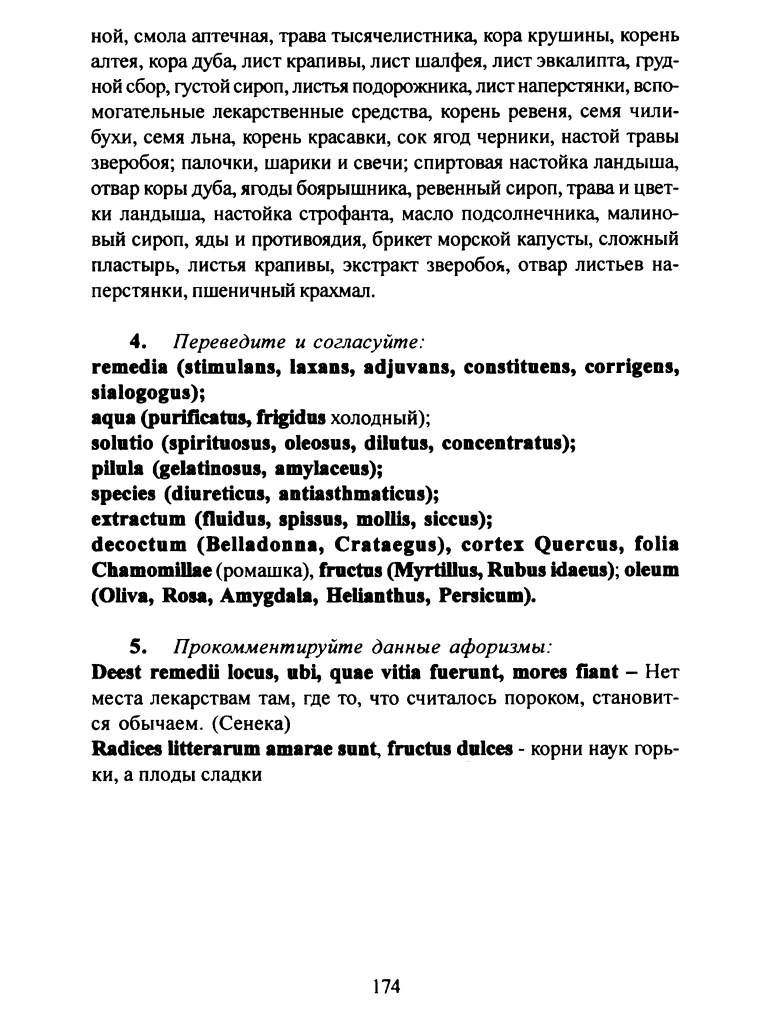 ной, смола аптечная, трава тысячелистника, кора крушины, корень алтея, кора дуба, лист крапивы, лист шалфея, лист эвкалипта, грудной сбор, густой сироп, листья подорожника, лист наперстянки, вспомогательные лекарственные средства, корень ревеня, семя чилибухи, семя льна, корень красавки, сок ягод черники, настой травы зверобоя; палочки, шарики и свечи; спиртовая настойка ландыша, отвар коры дуба, ягоды боярышника, ревенный сироп, трава и цветки ландыша, настойка строфанта, масло подсолнечника, малиновый сироп, яды и противоядия, брикет морской капусты, сложный пластырь, листья крапивы, экстракт зверобоя, отвар листьев наперстянки, пшеничный крахмал.

4. Переведите и согласуйте:
remedia (stimulans, laxans, adjuvans, constituens, corrigens, sialogogus);
aqua (purificatus, frigidus холодный);
solutio (spirituosus, oleosus, dilutus, concentratus);
pilula (gelatinosus, amylaceus);
species (diureticus, antiasthmaticus);
extractum (fluidus, spissus, mollis, siccus);
decoctum (Belladonna, Crataegus), cortex Quercus, folia Chamomillae (ромашка), fructus (Myrtillus, Rubus idaeus); oleum (Oliva, Rosa, Amygdala, Helianthus, Persicum).

5. Прокомментируйте данные афоризмы:
Deest remedii locus, ubi, quae vitia fuerunt, mores fiant – Нет места лекарствам там, где то, что считалось пороком, становится обычаем. (Сенека)
Radices litterarum amarae sunt, fructus dulces - корни наук горьки, а плоды сладки

174